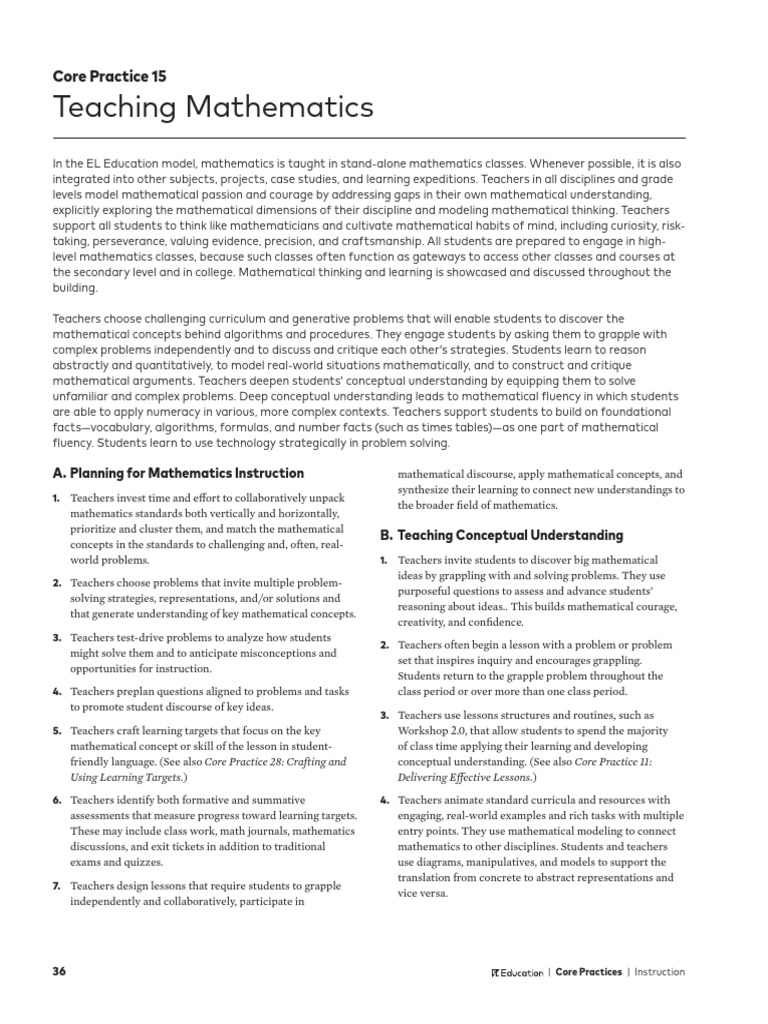 Core Practice 15
Teaching Mathematics

In the EL Education model, mathematics is taught in stand-alone mathematics classes. Whenever possible, it is also integrated into other subjects, projects, case studies, and learning expeditions. Teachers in all disciplines and grade levels model mathematical passion and courage by addressing gaps in their own mathematical understanding, explicitly exploring the mathematical dimensions of their discipline and modeling mathematical thinking. Teachers support all students to think like mathematicians and cultivate mathematical habits of mind, including curiosity, risk-taking, perseverance, valuing evidence, precision, and craftsmanship. All students are prepared to engage in high-level mathematics classes, because such classes often function as gateways to access other classes and courses at the secondary level and in college. Mathematical thinking and learning is showcased and discussed throughout the building.

Teachers choose challenging curriculum and generative problems that will enable students to discover the mathematical concepts behind algorithms and procedures. They engage students by asking them to grapple with complex problems independently and to discuss and critique each other's strategies. Students learn to reason abstractly and quantitatively, to model real-world situations mathematically, and to construct and critique mathematical arguments. Teachers deepen students' conceptual understanding by equipping them to solve unfamiliar and complex problems. Deep conceptual understanding leads to mathematical fluency in which students are able to apply numeracy in various, more complex contexts. Teachers support students to build on foundational facts—vocabulary, algorithms, formulas, and number facts (such as times tables)—as one part of mathematical fluency. Students learn to use technology strategically in problem solving.

A. Planning for Mathematics Instruction

1. Teachers invest time and effort to collaboratively unpack mathematics standards both vertically and horizontally, prioritize and cluster them, and match the mathematical concepts in the standards to challenging and, often, real-world problems.

2. Teachers choose problems that invite multiple problem-solving strategies, representations, and/or solutions and that generate understanding of key mathematical concepts.

3. Teachers test-drive problems to analyze how students might solve them and to anticipate misconceptions and opportunities for instruction.

4. Teachers preplan questions aligned to problems and tasks to promote student discourse of key ideas.

5. Teachers craft learning targets that focus on the key mathematical concept or skill of the lesson in student-friendly language. (See also Core Practice 28: Crafting and Using Learning Targets.)

6. Teachers identify both formative and summative assessments that measure progress toward learning targets. These may include class work, math journals, mathematics discussions, and exit tickets in addition to traditional exams and quizzes.

7. Teachers design lessons that require students to grapple independently and collaboratively, participate in mathematical discourse, apply mathematical concepts, and synthesize their learning to connect new understandings to the broader field of mathematics.

B. Teaching Conceptual Understanding

1. Teachers invite students to discover big mathematical ideas by grappling with and solving problems. They use purposeful questions to assess and advance students' reasoning about ideas.. This builds mathematical courage, creativity, and confidence.

2. Teachers often begin a lesson with a problem or problem set that inspires inquiry and encourages grappling. Students return to the grapple problem throughout the class period or over more than one class period.

3. Teachers use lessons structures and routines, such as Workshop 2.0, that allow students to spend the majority of class time applying their learning and developing conceptual understanding. (See also Core Practice 11: Delivering Effective Lessons.)

4. Teachers animate standard curricula and resources with engaging, real-world examples and rich tasks with multiple entry points. They use mathematical modeling to connect mathematics to other disciplines. Students and teachers use diagrams, manipulatives, and models to support the translation from concrete to abstract representations and vice versa.

36

EL Education | Core Practices | Instruction